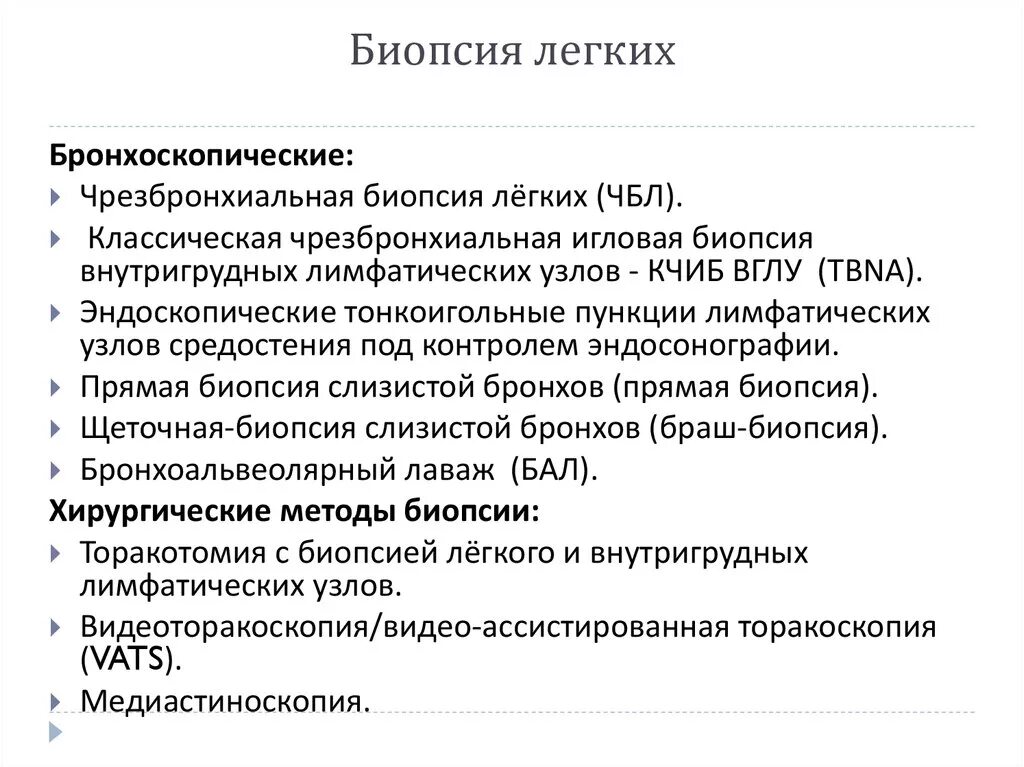 Биопсия легких

Бронхоскопические:

Чрезбронхиальная биопсия лёгких (ЧБЛ).

Классическая чрезбронхиальная игловая биопсия внутригрудных лимфатических узлов - КЧИБ ВГЛУ (TBNA).

Эндоскопические тонкоигольные пункции лимфатических узлов средостения под контролем эндосонографии.

Прямая биопсия слизистой бронхов (прямая биопсия).

Щеточная-биопсия слизистой бронхов (браш-биопсия).

Бронхоальвеолярный лаваж (БАЛ).

Хирургические методы биопсии:

Торакотомия с биопсией лёгкого и внутригрудных лимфатических узлов.

Видеоторакоскопия/видео-ассистированная торакоскопия (VATS).

Медиастиноскопия.